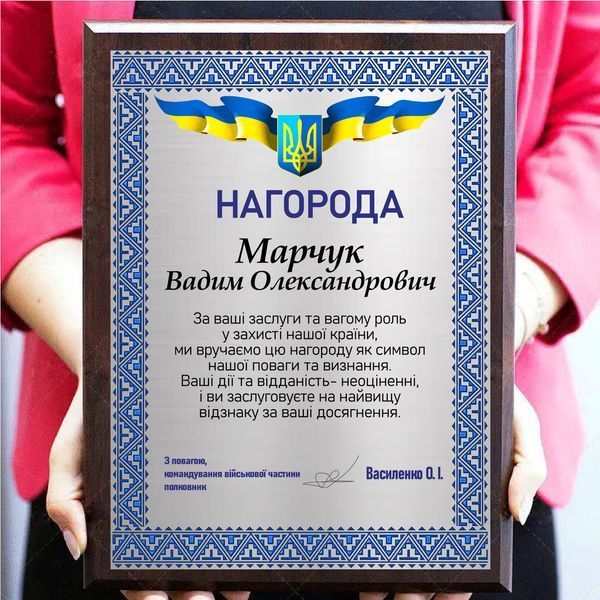 НАГОРОДА

Марчук
Вадим Олександрович

За ваші заслуги та вагому роль у захисті нашої країни, ми вручаємо цю нагороду як символ нашої поваги та визнання. Ваші дії та відданість- неоціненні, і ви заслуговуєте на найвищу відзнаку за ваші досягнення.

З повагою,
командування військової частини
полковник

Василенко О. І.